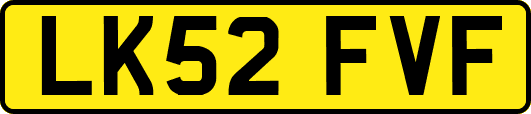 LK52 FVF